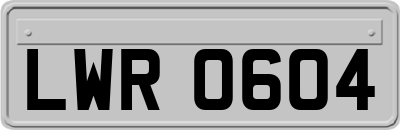 LWR 0604